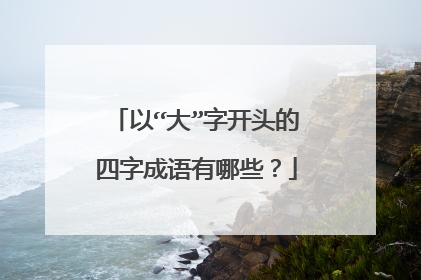 「以“大”字开头的四字成语有哪些？」